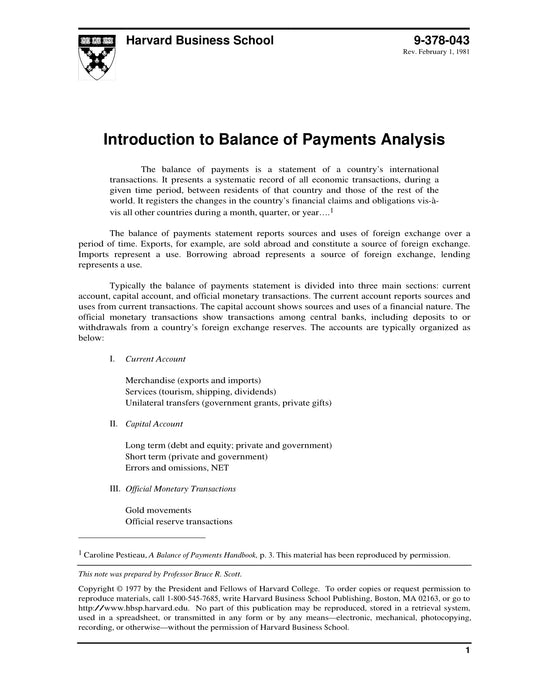 Harvard Business School

9-378-043
Rev. February 1, 1981

Introduction to Balance of Payments Analysis

The balance of payments is a statement of a country's international transactions. It presents a systematic record of all economic transactions, during a given time period, between residents of that country and those of the rest of the world. It registers the changes in the country's financial claims and obligations vis-à-vis all other countries during a month, quarter, or year....$^1$

The balance of payments statement reports sources and uses of foreign exchange over a period of time. Exports, for example, are sold abroad and constitute a source of foreign exchange. Imports represent a use. Borrowing abroad represents a source of foreign exchange, lending represents a use.

Typically the balance of payments statement is divided into three main sections: current account, capital account, and official monetary transactions. The current account reports sources and uses from current transactions. The capital account shows sources and uses of a financial nature. The official monetary transactions show transactions among central banks, including deposits to or withdrawals from a country's foreign exchange reserves. The accounts are typically organized as below:

I. Current Account

Merchandise (exports and imports)
Services (tourism, shipping, dividends)
Unilateral transfers (government grants, private gifts)

II. Capital Account

Long term (debt and equity; private and government)
Short term (private and government)
Errors and omissions, NET

III. Official Monetary Transactions

Gold movements
Official reserve transactions

$^1$ Caroline Pestieau, A Balance of Payments Handbook, p. 3. This material has been reproduced by permission.

This note was prepared by Professor Bruce R. Scott.

Copyright © 1977 by the President and Fellows of Harvard College. To order copies or request permission to reproduce materials, call 1-800-545-7685, write Harvard Business School Publishing, Boston, MA 02163, or go to http://www.hbsp.harvard.edu. No part of this publication may be reproduced, stored in a retrieval system, used in a spreadsheet, or transmitted in any form or by any means—electronic, mechanical, photocopying, recording, or otherwise—without the permission of Harvard Business School.

1